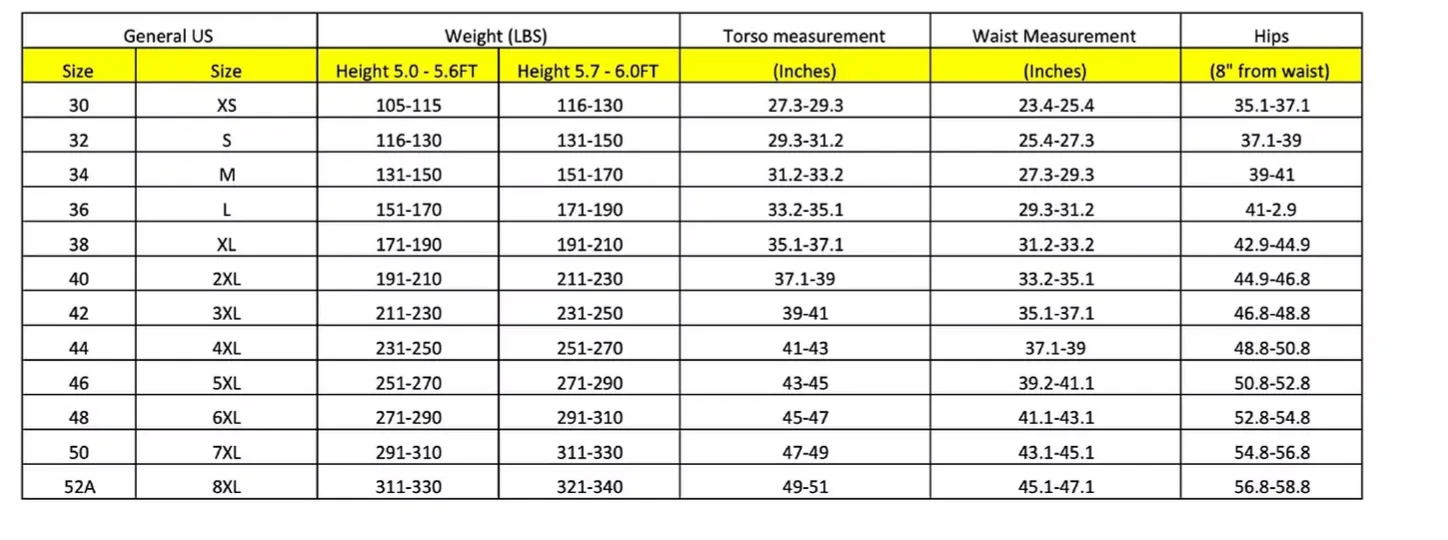 | General US | | Weight (LBS) | | Torso measurement | Waist Measurement | Hips |
|---|---|---|---|---|---|---|
| Size | Size | Height 5.0 - 5.6FT | Height 5.7 - 6.0FT | (Inches) | (Inches) | (8" from waist) |
| 30 | XS | 105-115 | 116-130 | 27.3-29.3 | 23.4-25.4 | 35.1-37.1 |
| 32 | S | 116-130 | 131-150 | 29.3-31.2 | 25.4-27.3 | 37.1-39 |
| 34 | M | 131-150 | 151-170 | 31.2-33.2 | 27.3-29.3 | 39-41 |
| 36 | L | 151-170 | 171-190 | 33.2-35.1 | 29.3-31.2 | 41-2.9 |
| 38 | XL | 171-190 | 191-210 | 35.1-37.1 | 31.2-33.2 | 42.9-44.9 |
| 40 | 2XL | 191-210 | 211-230 | 37.1-39 | 33.2-35.1 | 44.9-46.8 |
| 42 | 3XL | 211-230 | 231-250 | 39-41 | 35.1-37.1 | 46.8-48.8 |
| 44 | 4XL | 231-250 | 251-270 | 41-43 | 37.1-39 | 48.8-50.8 |
| 46 | 5XL | 251-270 | 271-290 | 43-45 | 39.2-41.1 | 50.8-52.8 |
| 48 | 6XL | 271-290 | 291-310 | 45-47 | 41.1-43.1 | 52.8-54.8 |
| 50 | 7XL | 291-310 | 311-330 | 47-49 | 43.1-45.1 | 54.8-56.8 |
| 52A | 8XL | 311-330 | 321-340 | 49-51 | 45.1-47.1 | 56.8-58.8 |